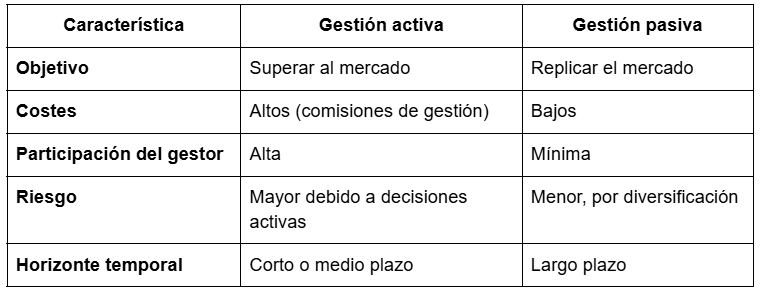 | Característica | Gestión activa | Gestión pasiva |
|---|---|---|
| **Objetivo** | Superar al mercado | Replicar el mercado |
| **Costes** | Altos (comisiones de gestión) | Bajos |
| **Participación del gestor** | Alta | Mínima |
| **Riesgo** | Mayor debido a decisiones activas | Menor, por diversificación |
| **Horizonte temporal** | Corto o medio plazo | Largo plazo |